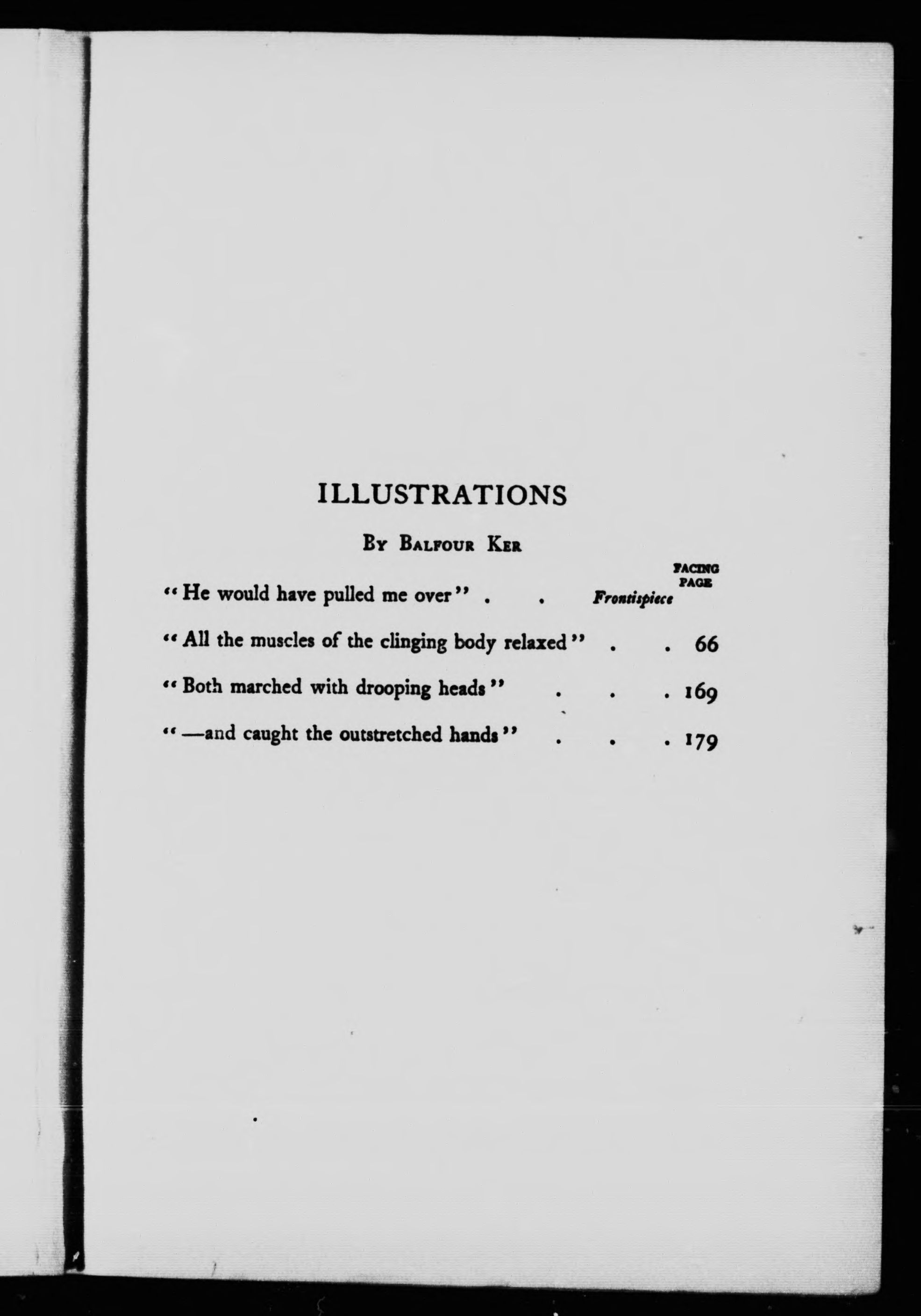 ILLUSTRATIONS

By Balfour Ker

FACING PAGE

"He would have pulled me over" Frontispiece

"All the muscles of the clinging body relaxed" 66

"Both marched with drooping heads" 169

"—and caught the outstretched hands" 179